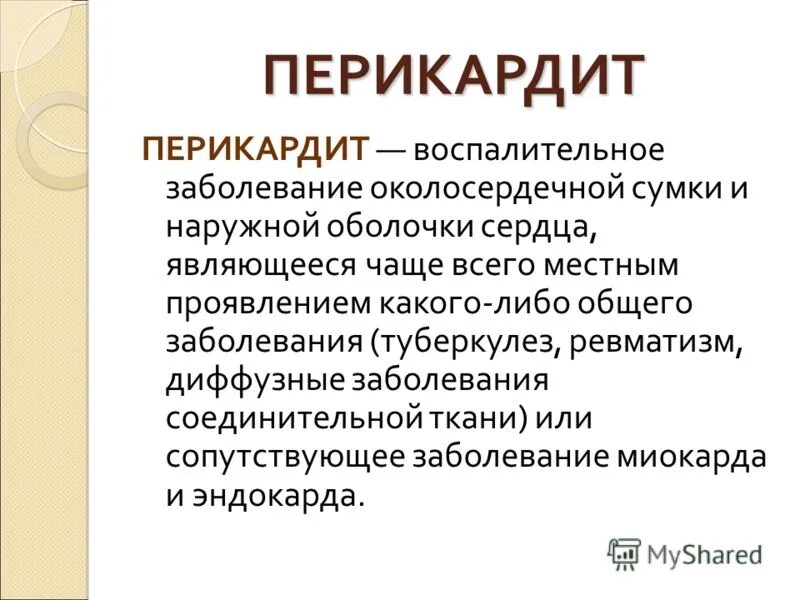 ПЕРИКАРДИТ

ПЕРИКАРДИТ — воспалительное заболевание околосердечной сумки и наружной оболочки сердца, являющееся чаще всего местным проявлением какого-либо общего заболевания (туберкулез, ревматизм, диффузные заболевания соединительной ткани) или сопутствующее заболевание миокарда и эндокарда.

MyShared